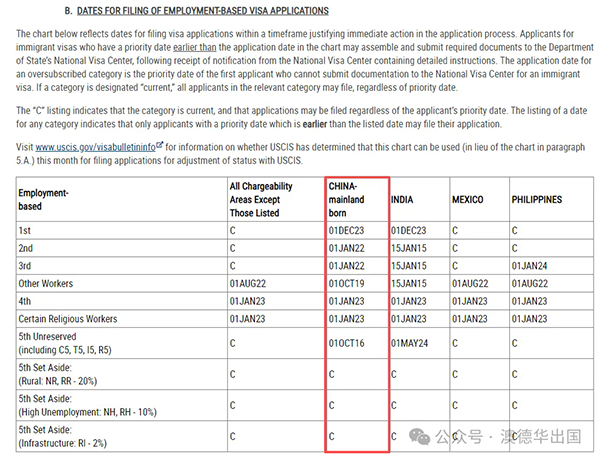 B. DATES FOR FILING OF EMPLOYMENT-BASED VISA APPLICATIONS

The chart below reflects dates for filing visa applications within a timeframe justifying immediate action in the application process. Applicants for immigrant visas who have a priority date earlier than the application date in the chart may assemble and submit required documents to the Department of State's National Visa Center, following receipt of notification from the National Visa Center containing detailed instructions. The application date for an oversubscribed category is the priority date of the first applicant who cannot submit documentation to the National Visa Center for an immigrant visa. If a category is designated "current," all applicants in the relevant category may file, regardless of priority date.

The "C" listing indicates that the category is current, and that applications may be filed regardless of the applicant's priority date. The listing of a date for any category indicates that only applicants with a priority date which is earlier than the listed date may file their application.

Visit www.uscis.gov/visabulletininfo for information on whether USCIS has determined that this chart can be used (in lieu of the chart in paragraph 5.A.) this month for filing applications for adjustment of status with USCIS.

| Employment-based | All Chargeability Areas Except Those Listed | CHINA-mainland born | INDIA | MEXICO | PHILIPPINES |
|---|---|---|---|---|---|
| 1st | C | 01DEC23 | 01DEC23 | C | C |
| 2nd | C | 01JAN22 | 15JAN15 | C | C |
| 3rd | C | 01JAN22 | 15JAN15 | C | 01JAN24 |
| Other Workers | 01AUG22 | 01OCT19 | 15JAN15 | 01AUG22 | 01AUG22 |
| 4th | 01JAN23 | 01JAN23 | 01JAN23 | 01JAN23 | 01JAN23 |
| Certain Religious Workers | 01JAN23 | 01JAN23 | 01JAN23 | 01JAN23 | 01JAN23 |
| 5th Unreserved (including C5, T5, I5, R5) | C | 01OCT16 | 01MAY24 | C | C |
| 5th Set Aside: (Rural: NR, RR - 20%) | C | C | C | C | C |
| 5th Set Aside: (High Unemployment: NH, RH - 10%) | C | C | C | C | C |
| 5th Set Aside: (Infrastructure: RI - 2%) | C | C | C | C | C |

公众号 · 澳德华出国